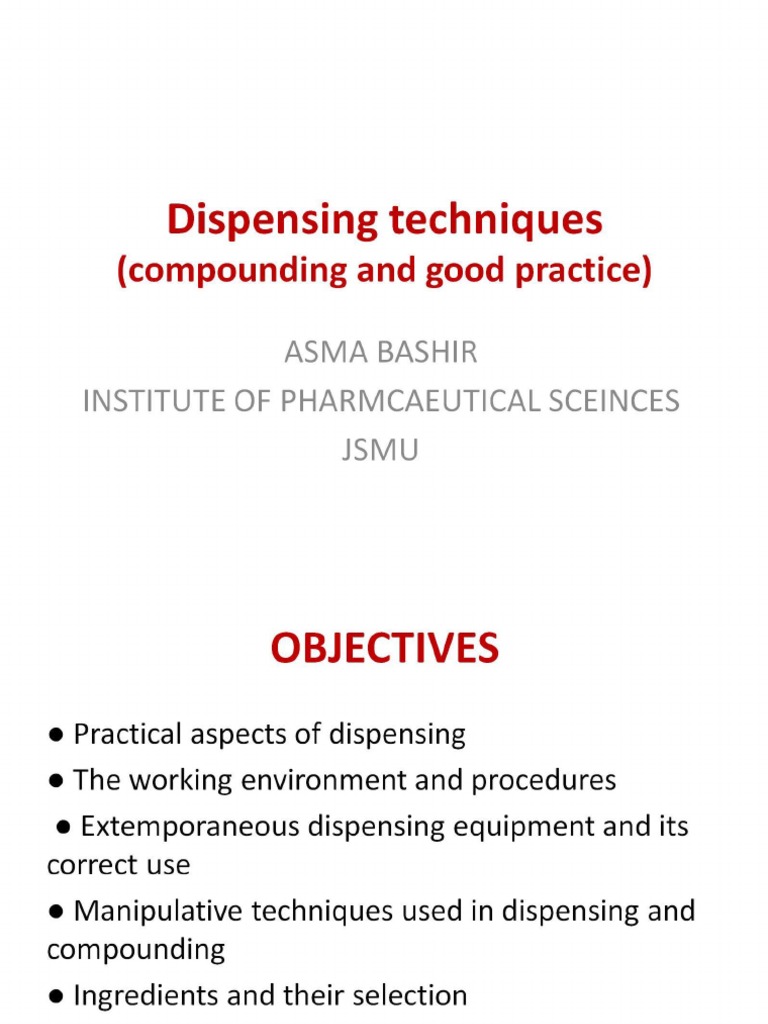 Dispensing techniques
(compounding and good practice)

ASMA BASHIR
INSTITUTE OF PHARMCAEUTICAL SCEINCES
JSMU

OBJECTIVES

● Practical aspects of dispensing
● The working environment and procedures
● Extemporaneous dispensing equipment and its correct use
● Manipulative techniques used in dispensing and compounding
● Ingredients and their selection